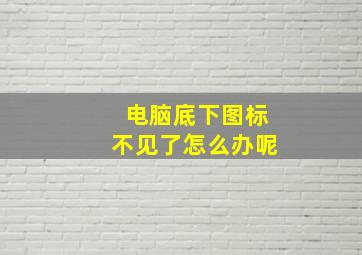 电脑底下图标
不见了怎么办呢